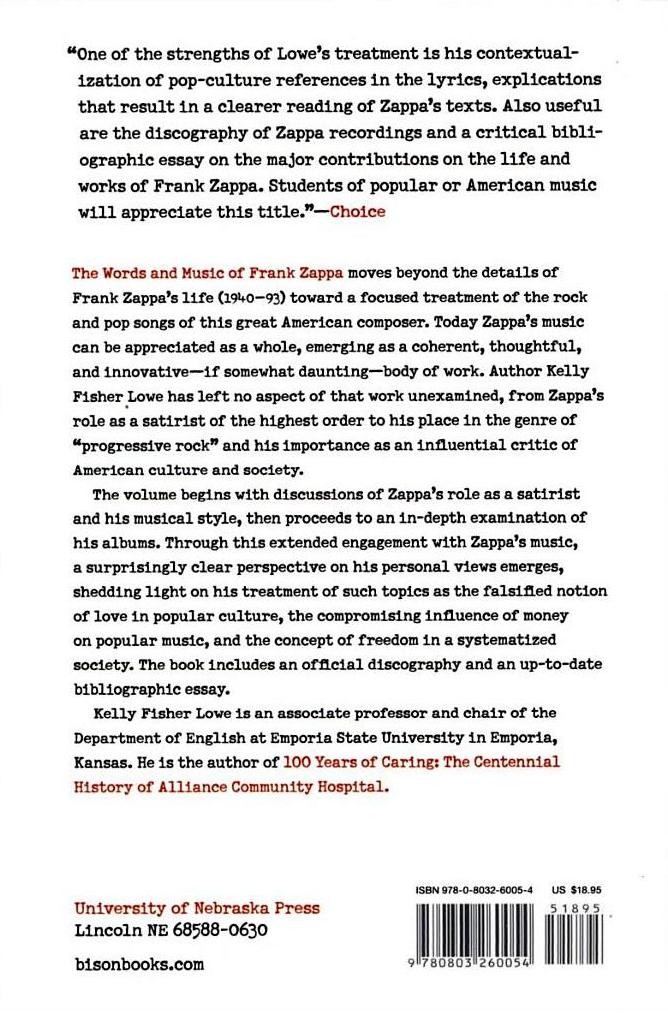 "One of the strengths of Lowe's treatment is his contextualization of pop-culture references in the lyrics, explications that result in a clearer reading of Zappa's texts. Also useful are the discography of Zappa recordings and a critical bibliographic essay on the major contributions on the life and works of Frank Zappa. Students of popular or American music will appreciate this title."—Choice

The Words and Music of Frank Zappa moves beyond the details of Frank Zappa's life (1940–93) toward a focused treatment of the rock and pop songs of this great American composer. Today Zappa's music can be appreciated as a whole, emerging as a coherent, thoughtful, and innovative—if somewhat daunting—body of work. Author Kelly Fisher Lowe has left no aspect of that work unexamined, from Zappa's role as a satirist of the highest order to his place in the genre of "progressive rock" and his importance as an influential critic of American culture and society.

The volume begins with discussions of Zappa's role as a satirist and his musical style, then proceeds to an in-depth examination of his albums. Through this extended engagement with Zappa's music, a surprisingly clear perspective on his personal views emerges, shedding light on his treatment of such topics as the falsified notion of love in popular culture, the compromising influence of money on popular music, and the concept of freedom in a systematized society. The book includes an official discography and an up-to-date bibliographic essay.

Kelly Fisher Lowe is an associate professor and chair of the Department of English at Emporia State University in Emporia, Kansas. He is the author of 100 Years of Caring: The Centennial History of Alliance Community Hospital.

University of Nebraska Press
Lincoln NE 68588-0630

bisonbooks.com

ISBN 978-0-8032-6005-4 US $18.95

51895

9 780803 260054